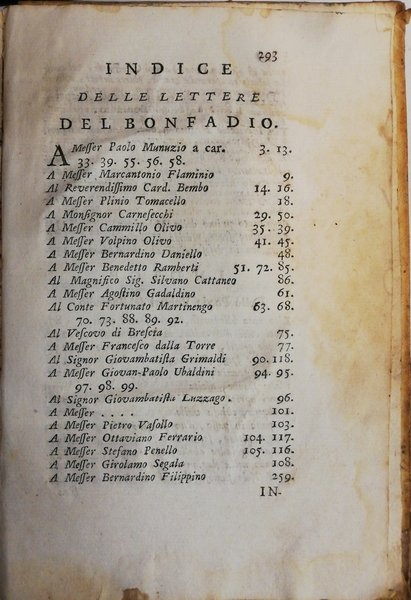 293

INDICE

DELLE LETTERE

DEL BONFADIO.

A Messer Paolo Munuzio a car. 3. 13. 33. 39. 55. 56. 58.
A Messer Marcantonio Flaminio 9.
Al Reverendissimo Card. Bembo 14. 16.
A Messer Plinio Tomacello 18.
A Monsignor Carnesecchi 29. 50.
A Messer Cammillo Olivo 35. 39.
A Messer Volpino Olivo 41. 45.
A Messer Bernardino Daniello 48.
A Messer Benedetto Ramberti 51. 72. 85.
Al Magnifico Sig. Silvano Cattaneo 86.
A Messer Agostino Gadaldino 61.
Al Conte Fortunato Martinengo 63. 68. 70. 73. 88. 89. 92.
Al Vescovo di Brescia 75.
A Messer Francesco dalla Torre 77.
Al Signor Giovambatista Grimaldi 90. 118.
A Messer Giovan-Paolo Ubaldini 94. 95. 97. 98. 99.
Al Signor Giovambatista Luzzago. 96.
A Messer . . . . 101.
A Messer Pietro Vasollo 103.
A Messer Ottaviano Ferrario 104. 117.
A Messer Stefano Penello 105. 116.
A Messer Girolamo Segala 108.
A Messer Bernardino Filippino 259.

IN-